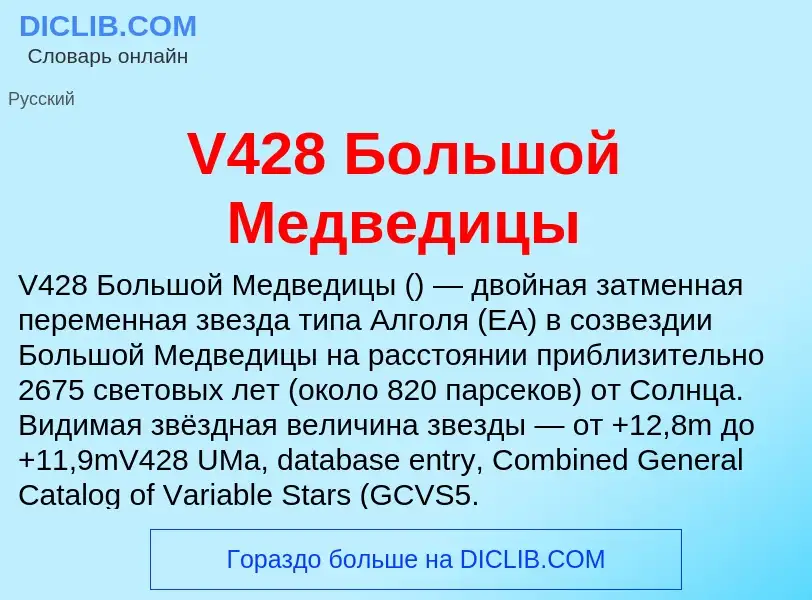 DICLIB.COM
Словарь онлайн

Русский

V428 Большой Медведицы

V428 Большой Медведицы () — двойная затменная переменная звезда типа Алголя (EA) в созвездии Большой Медведицы на расстоянии приблизительно 2675 световых лет (около 820 парсеков) от Солнца. Видимая звёздная величина звезды — от +12,8m до +11,9mV428 UMa, database entry, Combined General Catalog of Variable Stars (GCVS5.

Гораздо больше на DICLIB.COM